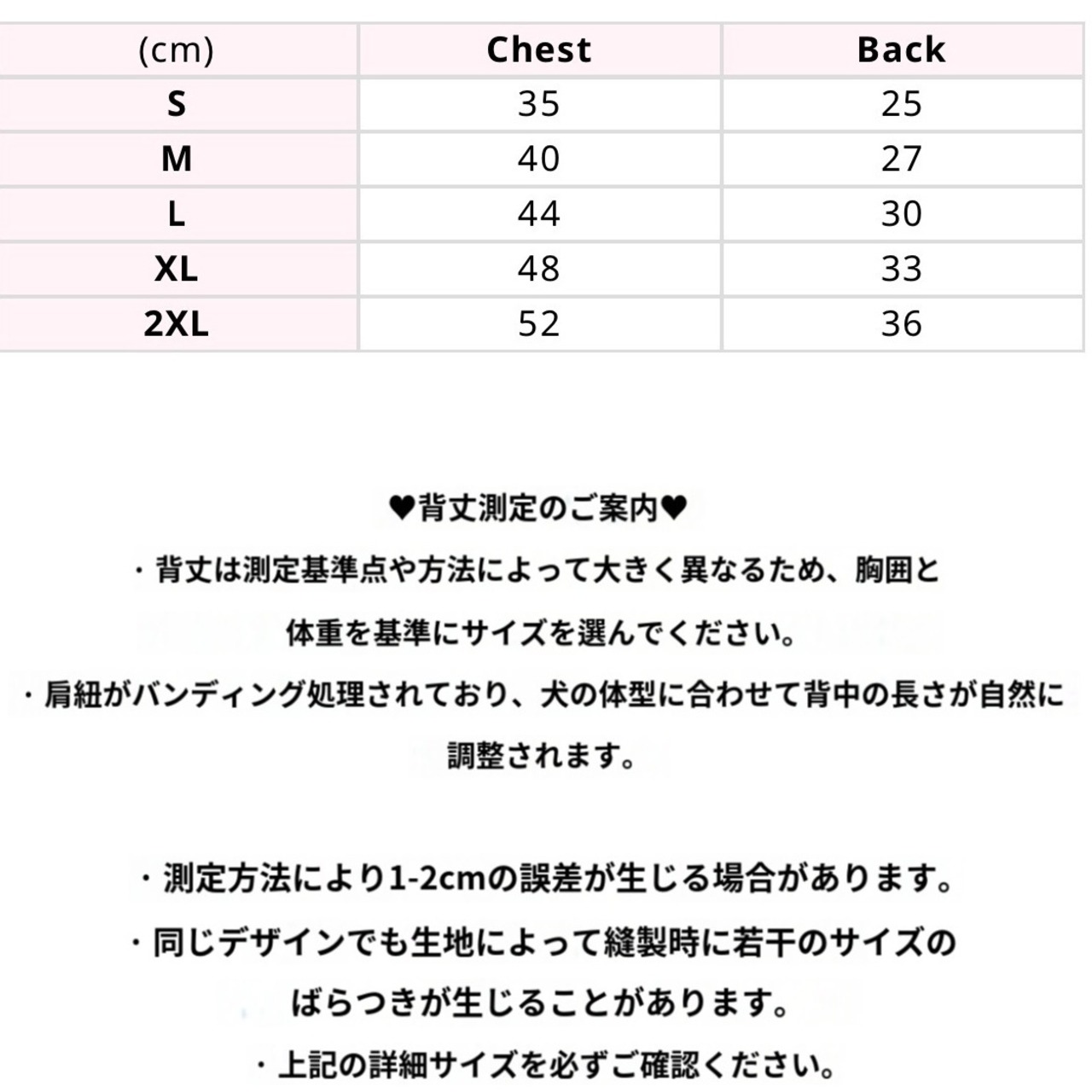 | (cm) | Chest | Back |
|---|---|---|
| S | 35 | 25 |
| M | 40 | 27 |
| L | 44 | 30 |
| XL | 48 | 33 |
| 2XL | 52 | 36 |

♥背丈測定のご案内♥

・背丈は測定基準点や方法によって大きく異なるため、胸囲と体重を基準にサイズを選んでください。

・肩紐がバンディング処理されており、犬の体型に合わせて背中の長さが自然に調整されます。

・測定方法により1-2cmの誤差が生じる場合があります。

・同じデザインでも生地によって縫製時に若干のサイズのばらつきが生じることがあります。

・上記の詳細サイズを必ずご確認ください。